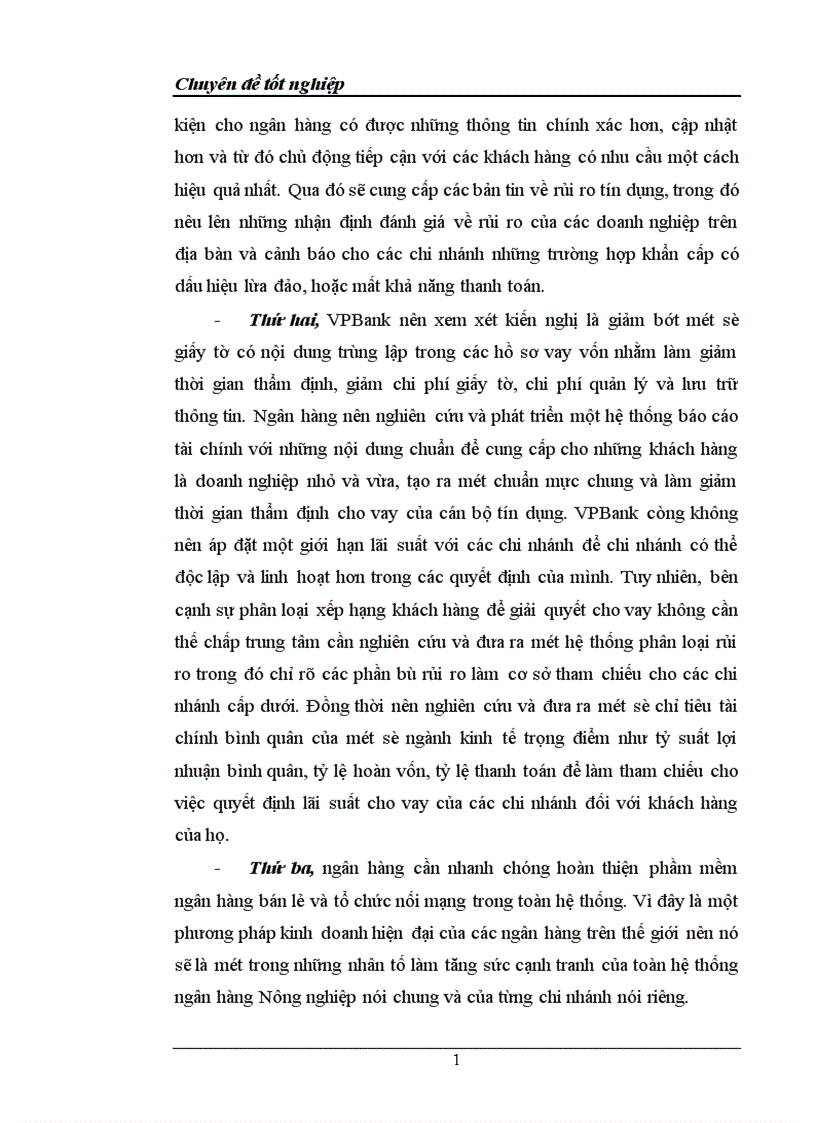 Chuyên đề tốt nghiệp

kiện cho ngân hàng có được những thông tin chính xác hơn, cập nhật hơn và từ đó chủ động tiếp cận với các khách hàng có nhu cầu một cách hiệu quả nhất. Qua đó sẽ cung cấp các bản tin về rủi ro tín dụng, trong đó nêu lên những nhận định đánh giá về rủi ro của các doanh nghiệp trên địa bàn và cảnh báo cho các chi nhánh những trường hợp khẩn cấp có dấu hiệu lừa đảo, hoặc mất khả năng thanh toán.

- Thứ hai, VPBank nên xem xét kiến nghị là giảm bớt mét sè giấy tờ có nội dung trùng lặp trong các hồ sơ vay vốn nhằm làm giảm thời gian thẩm định, giảm chi phí giấy tờ, chi phí quản lý và lưu trữ thông tin. Ngân hàng nên nghiên cứu và phát triển một hệ thống báo cáo tài chính với những nội dung chuẩn để cung cấp cho những khách hàng là doanh nghiệp nhỏ và vừa, tạo ra mét chuẩn mực chung và làm giảm thời gian thẩm định cho vay của cán bộ tín dụng. VPBank còng không nên áp đặt một giới hạn lãi suất với các chi nhánh để chi nhánh có thể độc lập và linh hoạt hơn trong các quyết định của mình. Tuy nhiên, bên cạnh sự phân loại xếp hạng khách hàng để giải quyết cho vay không cần thế chấp trung tâm cần nghiên cứu và đưa ra mét hệ thống phân loại rủi ro trong đó chỉ rõ các phần bù rủi ro làm cơ sở tham chiếu cho các chi nhánh cấp dưới. Đồng thời nên nghiên cứu và đưa ra mét sè chỉ tiêu tài chính bình quân của mét sè ngành kinh tế trọng điểm như tỷ suất lợi nhuận bình quân, tỷ lệ hoàn vốn, tỷ lệ thanh toán để làm tham chiếu cho việc quyết định lãi suất cho vay của các chi nhánh đối với khách hàng của họ.

- Thứ ba, ngân hàng cần nhanh chóng hoàn thiện phầm mềm ngân hàng bán lẻ và tổ chức nối mạng trong toàn hệ thống. Vì đây là một phương pháp kinh doanh hiện đại của các ngân hàng trên thế giới nên nó sẽ là mét trong những nhân tố làm tăng sức cạnh tranh của toàn hệ thống ngân hàng Nông nghiệp nói chung và của từng chi nhánh nói riêng.

1